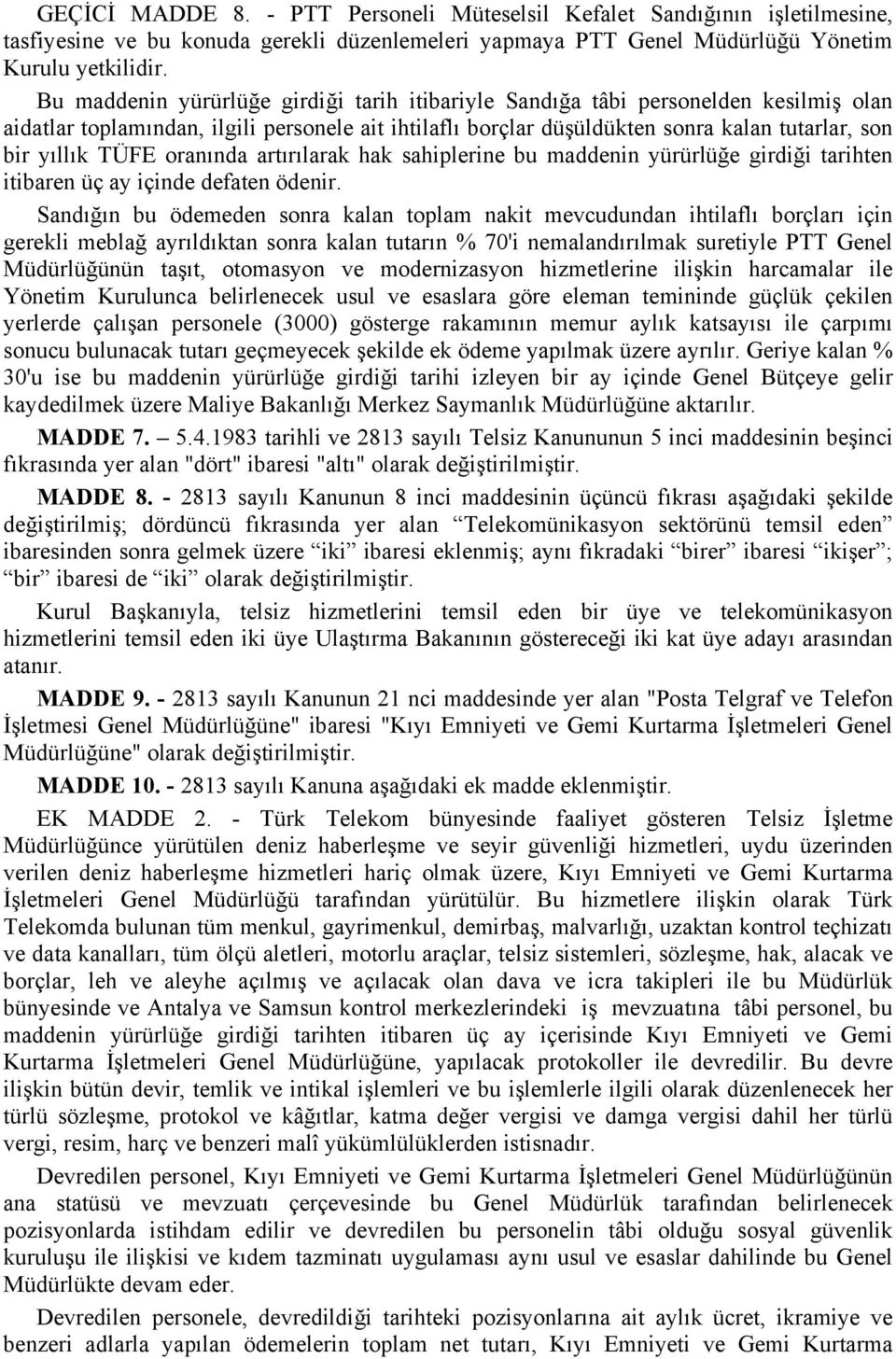 GEÇİCİ MADDE 8. - PTT Personeli Müteselsil Kefalet Sandığının işletilmesine, tasfiyesine ve bu konuda gerekli düzenlemeleri yapmaya PTT Genel Müdürlüğü Yönetim Kurulu yetkilidir.

Bu maddenin yürürlüğe girdiği tarih itibariyle Sandığa tâbi personelden kesilmiş olan aidatlar toplamından, ilgili personele ait ihtilaflı borçlar düşüldükten sonra kalan tutarlar, son bir yıllık TÜFE oranında artırılarak hak sahiplerine bu maddenin yürürlüğe girdiği tarihten itibaren üç ay içinde defaten ödenir.

Sandığın bu ödemeden sonra kalan toplam nakit mevcudundan ihtilaflı borçları için gerekli meblağ ayrıldıktan sonra kalan tutarın % 70'i nemalandırılmak suretiyle PTT Genel Müdürlüğünün taşıt, otomasyon ve modernizasyon hizmetlerine ilişkin harcamalar ile Yönetim Kurulunca belirlenecek usul ve esaslara göre eleman temininde güçlük çekilen yerlerde çalışan personele (3000) gösterge rakamının memur aylık katsayısı ile çarpımı sonucu bulunacak tutarı geçmeyecek şekilde ek ödeme yapılmak üzere ayrılır. Geriye kalan % 30'u ise bu maddenin yürürlüğe girdiği tarihi izleyen bir ay içinde Genel Bütçeye gelir kaydedilmek üzere Maliye Bakanlığı Merkez Saymanlık Müdürlüğüne aktarılır.

MADDE 7. — 5.4.1983 tarihli ve 2813 sayılı Telsiz Kanununun 5 inci maddesinin beşinci fıkrasında yer alan "dört" ibaresi "altı" olarak değiştirilmiştir.

MADDE 8. - 2813 sayılı Kanunun 8 inci maddesinin üçüncü fıkrası aşağıdaki şekilde değiştirilmiş; dördüncü fıkrasında yer alan “Telekomünikasyon sektörünü temsil eden” ibaresinden sonra gelmek üzere “iki” ibaresi eklenmiş; aynı fıkradaki “birer” ibaresi “ikişer”; “bir” ibaresi de “iki” olarak değiştirilmiştir.

Kurul Başkanıyla, telsiz hizmetlerini temsil eden bir üye ve telekomünikasyon hizmetlerini temsil eden iki üye Ulaştırma Bakanının göstereceği iki kat üye adayı arasından atanır.

MADDE 9. - 2813 sayılı Kanunun 21 nci maddesinde yer alan "Posta Telgraf ve Telefon İşletmesi Genel Müdürlüğüne" ibaresi "Kıyı Emniyeti ve Gemi Kurtarma İşletmeleri Genel Müdürlüğüne" olarak değiştirilmiştir.

MADDE 10. - 2813 sayılı Kanuna aşağıdaki ek madde eklenmiştir.

EK MADDE 2. - Türk Telekom bünyesinde faaliyet gösteren Telsiz İşletme Müdürlüğünce yürütülen deniz haberleşme ve seyir güvenliği hizmetleri, uydu üzerinden verilen deniz haberleşme hizmetleri hariç olmak üzere, Kıyı Emniyeti ve Gemi Kurtarma İşletmeleri Genel Müdürlüğü tarafından yürütülür. Bu hizmetlere ilişkin olarak Türk Telekomda bulunan tüm menkul, gayrimenkul, demirbaş, malvarlığı, uzaktan kontrol teçhizatı ve data kanalları, tüm ölçü aletleri, motorlu araçlar, telsiz sistemleri, sözleşme, hak, alacak ve borçlar, leh ve aleyhe açılmış ve açılacak olan dava ve icra takipleri ile bu Müdürlük bünyesinde ve Antalya ve Samsun kontrol merkezlerindeki iş mevzuatına tâbi personel, bu maddenin yürürlüğe girdiği tarihten itibaren üç ay içerisinde Kıyı Emniyeti ve Gemi Kurtarma İşletmeleri Genel Müdürlüğüne, yapılacak protokoller ile devredilir. Bu devre ilişkin bütün devir, temlik ve intikal işlemleri ve bu işlemlerle ilgili olarak düzenlenecek her türlü sözleşme, protokol ve kâğıtlar, katma değer vergisi ve damga vergisi dahil her türlü vergi, resim, harç ve benzeri malî yükümlülüklerden istisnadır.

Devredilen personel, Kıyı Emniyeti ve Gemi Kurtarma İşletmeleri Genel Müdürlüğünün ana statüsü ve mevzuatı çerçevesinde bu Genel Müdürlük tarafından belirlenecek pozisyonlarda istihdam edilir ve devredilen bu personelin tâbi olduğu sosyal güvenlik kuruluşu ile ilişkisi ve kıdem tazminatı uygulaması aynı usul ve esaslar dahilinde bu Genel Müdürlükte devam eder.

Devredilen personele, devredildiği tarihteki pozisyonlarına ait aylık ücret, ikramiye ve benzeri adlarla yapılan ödemelerin toplam net tutarı, Kıyı Emniyeti ve Gemi Kurtarma